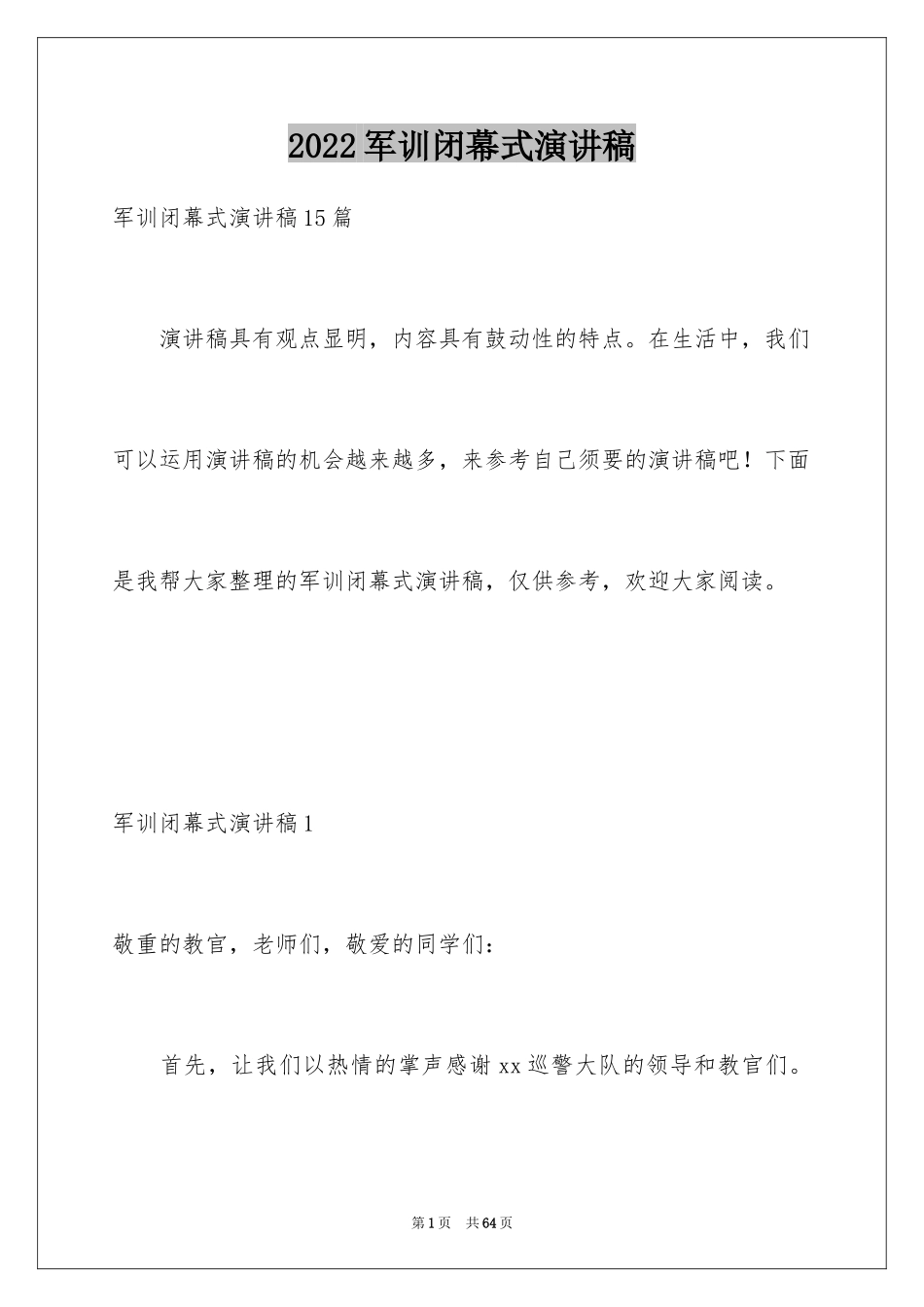 2022军训闭幕式演讲稿

军训闭幕式演讲稿15篇

演讲稿具有观点显明，内容具有鼓动性的特点。在生活中，我们可以运用演讲稿的机会越来越多，来参考自己须要的演讲稿吧！下面是我帮大家整理的军训闭幕式演讲稿，仅供参考，欢迎大家阅读。

军训闭幕式演讲稿1

敬重的教官，老师们，敬爱的同学们：

首先，让我们以热情的掌声感谢xx巡警大队的领导和教官们。

第1页 共64页